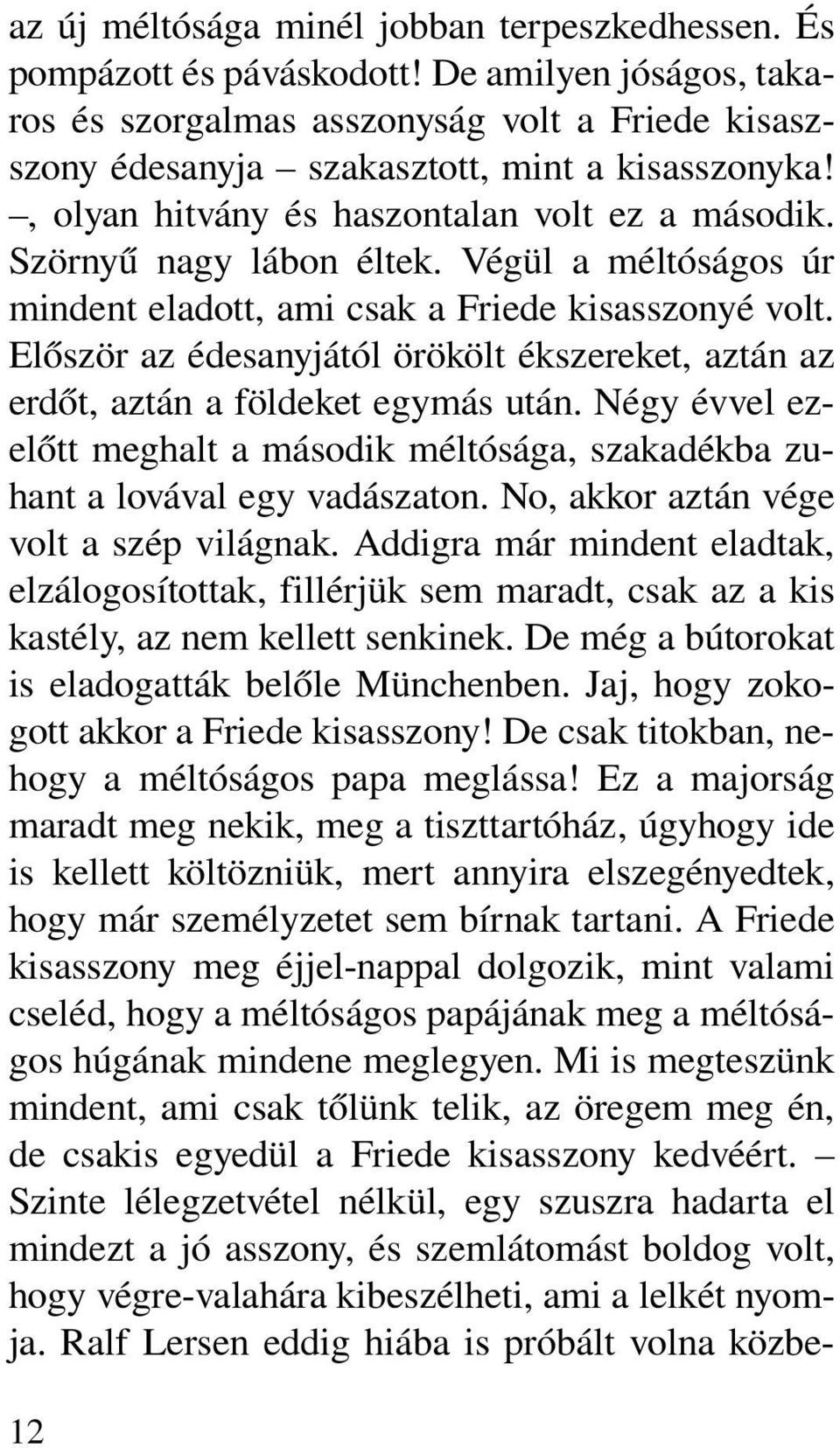 az új méltósága minél jobban terpeszkedhessen. És pompázott és páváskodott! De amilyen jóságos, takaros és szorgalmas asszonyság volt a Friede kisasszony édesanyja – szakasztott, mint a kisasszonyka! –, olyan hitvány és haszontalan volt ez a második. Szörnyű nagy lábon éltek. Végül a méltóságos úr mindent eladott, ami csak a Friede kisasszonyé volt. Először az édesanyjától örökölt ékszereket, aztán az erdőt, aztán a földeket egymás után. Négy évvel ezelőtt meghalt a második méltósága, szakadékba zuhant a lovával egy vadászaton. No, akkor aztán vége volt a szép világnak. Addigra már mindent eladtak, elzálogosítottak, fillérjük sem maradt, csak az a kis kastély, az nem kellett senkinek. De még a bútorokat is eladogatták belőle Münchenben. Jaj, hogy zokogott akkor a Friede kisasszony! De csak titokban, nehogy a méltóságos papa meglássa! Ez a majorság maradt meg nekik, meg a tiszttartóház, úgyhogy ide is kellett költözniük, mert annyira elszegényedtek, hogy már személyzetet sem bírnak tartani. A Friede kisasszony meg éjjel-nappal dolgozik, mint valami cseléd, hogy a méltóságos papájának meg a méltóságos húgának mindene meglegyen. Mi is megteszünk mindent, ami csak tőlünk telik, az öregem meg én, de csakis egyedül a Friede kisasszony kedvéért. – Szinte lélegzetvétel nélkül, egy szuszra hadarta el mindezt a jó asszony, és szemlátomást boldog volt, hogy végre-valahára kibeszélheti, ami a lelkét nyomja. Ralf Lersen eddig hiába is próbált volna közbe-

12